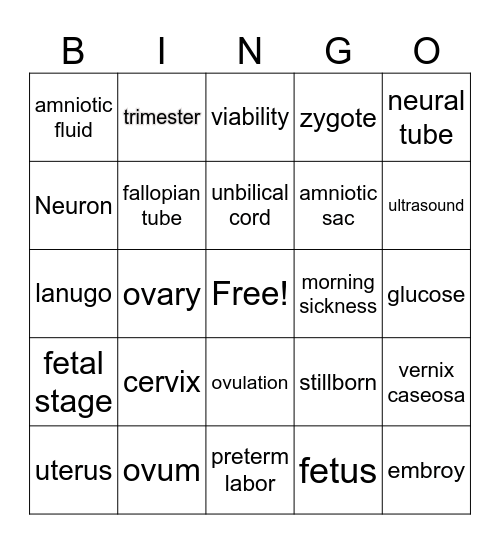 | B | I | N | G | O |
|---|---|---|---|---|
| amniotic fluid | trimester | viability | zygote | neural tube |
| Neuron | fallopian tube | unbilical cord | amniotic sac | ultrasound |
| lanugo | ovary | Free! | morning sickness | glucose |
| fetal stage | cervix | ovulation | stillborn | vernix caseosa |
| uterus | ovum | preterm labor | fetus | embroy |